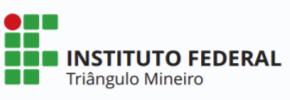 INSTITUTO FEDERAL
Triângulo Mineiro